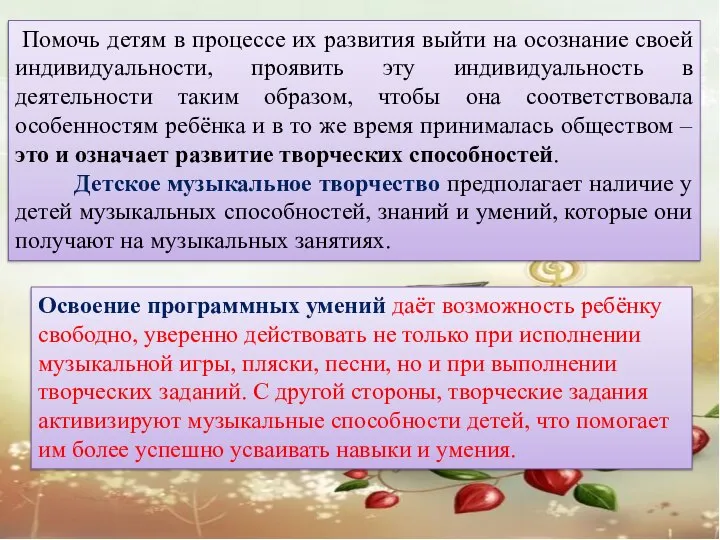 Помочь детям в процессе их развития выйти на осознание своей индивидуальности, проявить эту индивидуальность в деятельности таким образом, чтобы она соответствовала особенностям ребёнка и в то же время принималась обществом – это и означает развитие творческих способностей.

Детское музыкальное творчество предполагает наличие у детей музыкальных способностей, знаний и умений, которые они получают на музыкальных занятиях.

Освоение программных умений даёт возможность ребёнку свободно, уверенно действовать не только при исполнении музыкальной игры, пляски, песни, но и при выполнении творческих заданий. С другой стороны, творческие задания активизируют музыкальные способности детей, что помогает им более успешно усваивать навыки и умения.